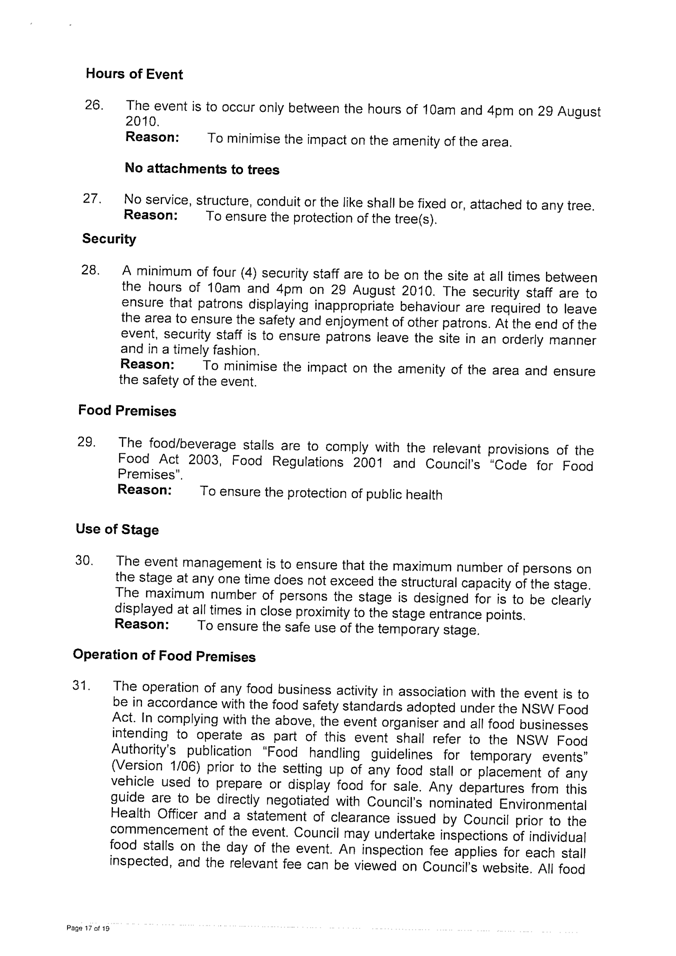 Hours of Event

26. The event is to occur only between the hours of 10am and 4pm on 29 August 2010.
Reason: To minimise the impact on the amenity of the area.

No attachments to trees

27. No service, structure, conduit or the like shall be fixed or, attached to any tree.
Reason: To ensure the protection of the tree(s).

Security

28. A minimum of four (4) security staff are to be on the site at all times between the hours of 10am and 4pm on 29 August 2010. The security staff are to ensure that patrons displaying inappropriate behaviour are required to leave the area to ensure the safety and enjoyment of other patrons. At the end of the event, security staff is to ensure patrons leave the site in an orderly manner and in a timely fashion.
Reason: To minimise the impact on the amenity of the area and ensure the safety of the event.

Food Premises

29. The food/beverage stalls are to comply with the relevant provisions of the Food Act 2003, Food Regulations 2001 and Council's "Code for Food Premises".
Reason: To ensure the protection of public health

Use of Stage

30. The event management is to ensure that the maximum number of persons on the stage at any one time does not exceed the structural capacity of the stage. The maximum number of persons the stage is designed for is to be clearly displayed at all times in close proximity to the stage entrance points.
Reason: To ensure the safe use of the temporary stage.

Operation of Food Premises

31. The operation of any food business activity in association with the event is to be in accordance with the food safety standards adopted under the NSW Food Act. In complying with the above, the event organiser and all food businesses intending to operate as part of this event shall refer to the NSW Food Authority's publication "Food handling guidelines for temporary events" (Version 1/06) prior to the setting up of any food stall or placement of any vehicle used to prepare or display food for sale. Any departures from this guide are to be directly negotiated with Council's nominated Environmental Health Officer and a statement of clearance issued by Council prior to the commencement of the event. Council may undertake inspections of individual food stalls on the day of the event. An inspection fee applies for each stall inspected, and the relevant fee can be viewed on Council's website. All food

Page 17 of 19